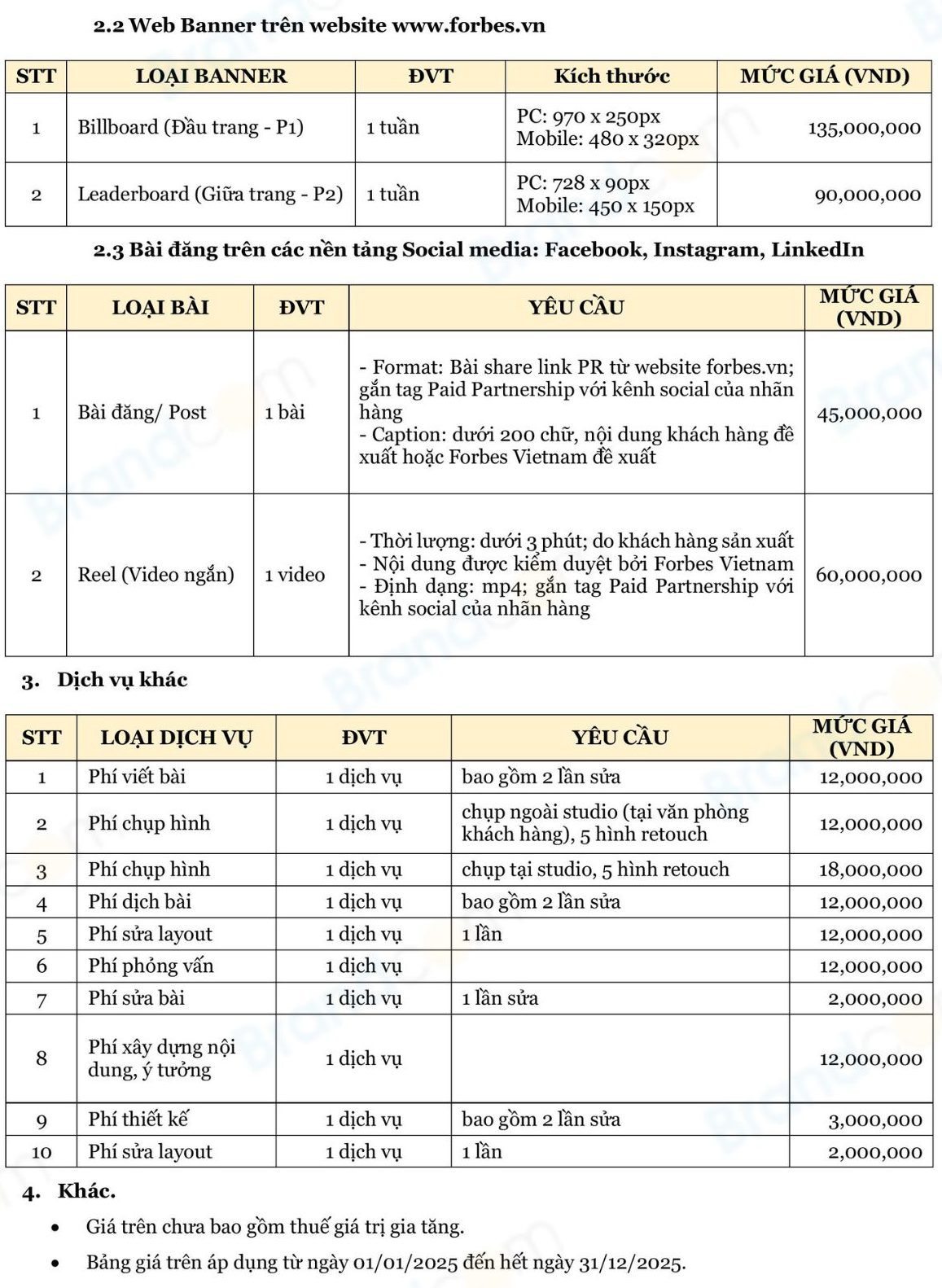 2.2 Web Banner trên website www.forbes.vn

| STT | LOẠI BANNER | ĐVT | Kích thước | MỨC GIÁ (VND) |
|---|---|---|---|---|
| 1 | Billboard (Đầu trang - P1) | 1 tuần | PC: 970 x 250px Mobile: 480 x 320px | 135,000,000 |
| 2 | Leaderboard (Giữa trang - P2) | 1 tuần | PC: 728 x 90px Mobile: 450 x 150px | 90,000,000 |

2.3 Bài đăng trên các nền tảng Social media: Facebook, Instagram, LinkedIn

| STT | LOẠI BÀI | ĐVT | YÊU CẦU | MỨC GIÁ (VND) |
|---|---|---|---|---|
| 1 | Bài đăng/ Post | 1 bài | - Format: Bài share link PR từ website forbes.vn; gắn tag Paid Partnership với kênh social của nhãn hàng - Caption: dưới 200 chữ, nội dung khách hàng đề xuất hoặc Forbes Vietnam đề xuất | 45,000,000 |
| 2 | Reel (Video ngắn) | 1 video | - Thời lượng: dưới 3 phút; do khách hàng sản xuất - Nội dung được kiểm duyệt bởi Forbes Vietnam - Định dạng: mp4; gắn tag Paid Partnership với kênh social của nhãn hàng | 60,000,000 |

3. Dịch vụ khác

| STT | LOẠI DỊCH VỤ | ĐVT | YÊU CẦU | MỨC GIÁ (VND) |
|---|---|---|---|---|
| 1 | Phí viết bài | 1 dịch vụ | bao gồm 2 lần sửa | 12,000,000 |
| 2 | Phí chụp hình | 1 dịch vụ | chụp ngoài studio (tại văn phòng khách hàng), 5 hình retouch | 12,000,000 |
| 3 | Phí chụp hình | 1 dịch vụ | chụp tại studio, 5 hình retouch | 18,000,000 |
| 4 | Phí dịch bài | 1 dịch vụ | bao gồm 2 lần sửa | 12,000,000 |
| 5 | Phí sửa layout | 1 dịch vụ | 1 lần | 12,000,000 |
| 6 | Phí phỏng vấn | 1 dịch vụ | | 12,000,000 |
| 7 | Phí sửa bài | 1 dịch vụ | 1 lần sửa | 2,000,000 |
| 8 | Phí xây dựng nội dung, ý tưởng | 1 dịch vụ | | 12,000,000 |
| 9 | Phí thiết kế | 1 dịch vụ | bao gồm 2 lần sửa | 3,000,000 |
| 10 | Phí sửa layout | 1 dịch vụ | 1 lần | 2,000,000 |

4. Khác.

• Giá trên chưa bao gồm thuế giá trị gia tăng.
• Bảng giá trên áp dụng từ ngày 01/01/2025 đến hết ngày 31/12/2025.